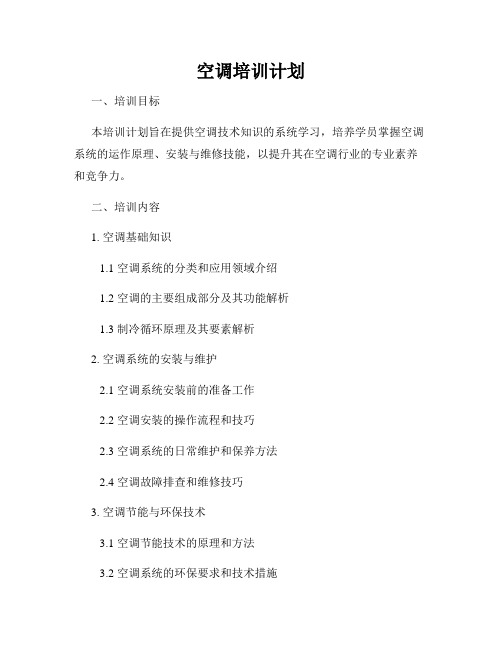 空调培训计划

一、培训目标

本培训计划旨在提供空调技术知识的系统学习，培养学员掌握空调系统的运作原理、安装与维修技能，以提升其在空调行业的专业素养和竞争力。

二、培训内容

1. 空调基础知识

1.1 空调系统的分类和应用领域介绍

1.2 空调的主要组成部分及其功能解析

1.3 制冷循环原理及其要素解析

2. 空调系统的安装与维护

2.1 空调系统安装前的准备工作

2.2 空调安装的操作流程和技巧

2.3 空调系统的日常维护和保养方法

2.4 空调故障排查和维修技巧

3. 空调节能与环保技术

3.1 空调节能技术的原理和方法

3.2 空调系统的环保要求和技术措施